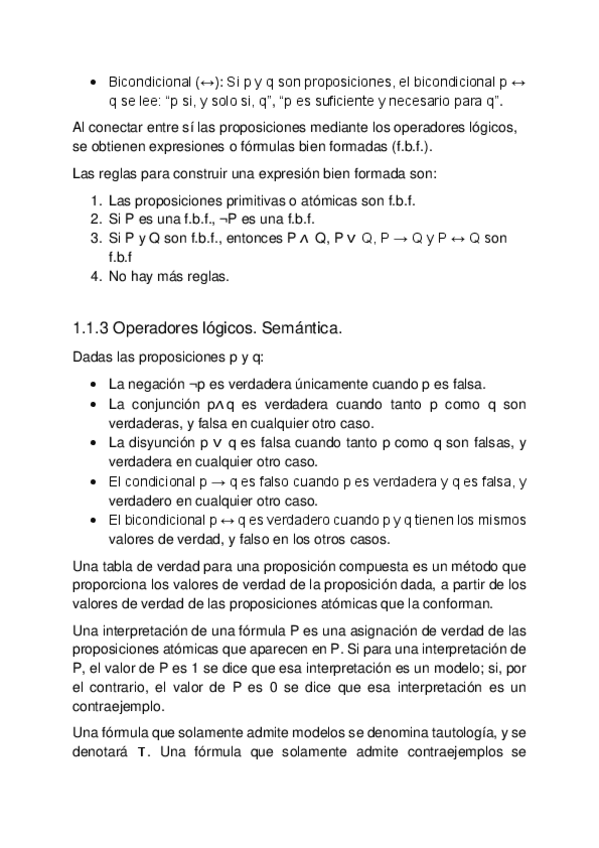 • Bicondicional ($\leftrightarrow$): Si p y q son proposiciones, el bicondicional p $\leftrightarrow$ q se lee: “p si, y solo si, q”, “p es suficiente y necesario para q”.

Al conectar entre sí las proposiciones mediante los operadores lógicos, se obtienen expresiones o fórmulas bien formadas (f.b.f.).

Las reglas para construir una expresión bien formada son:

1. Las proposiciones primitivas o atómicas son f.b.f.
2. Si P es una f.b.f., $\neg$P es una f.b.f.
3. Si P y Q son f.b.f., entonces P $\wedge$ Q, P $\vee$ Q, P $\rightarrow$ Q y P $\leftrightarrow$ Q son f.b.f
4. No hay más reglas.

1.1.3 Operadores lógicos. Semántica.

Dadas las proposiciones p y q:

• La negación $\neg$p es verdadera únicamente cuando p es falsa.
• La conjunción p$\wedge$q es verdadera cuando tanto p como q son verdaderas, y falsa en cualquier otro caso.
• La disyunción p $\vee$ q es falsa cuando tanto p como q son falsas, y verdadera en cualquier otro caso.
• El condicional p $\rightarrow$ q es falso cuando p es verdadera y q es falsa, y verdadero en cualquier otro caso.
• El bicondicional p $\leftrightarrow$ q es verdadero cuando p y q tienen los mismos valores de verdad, y falso en los otros casos.

Una tabla de verdad para una proposición compuesta es un método que proporciona los valores de verdad de la proposición dada, a partir de los valores de verdad de las proposiciones atómicas que la conforman.

Una interpretación de una fórmula P es una asignación de verdad de las proposiciones atómicas que aparecen en P. Si para una interpretación de P, el valor de P es 1 se dice que esa interpretación es un modelo; si, por el contrario, el valor de P es 0 se dice que esa interpretación es un contraejemplo.

Una fórmula que solamente admite modelos se denomina tautología, y se denotará $\top$. Una fórmula que solamente admite contraejemplos se